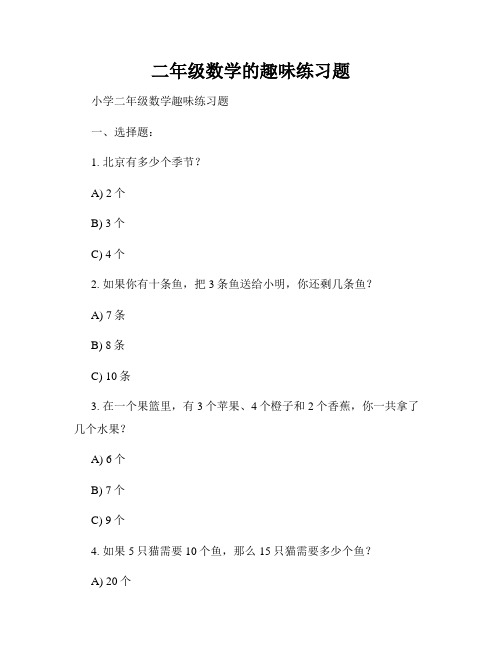 二年级数学的趣味练习题

小学二年级数学趣味练习题

一、选择题：

1. 北京有多少个季节？

A) 2 个

B) 3 个

C) 4 个

2. 如果你有十条鱼，把 3 条鱼送给小明，你还剩几条鱼？

A) 7 条

B) 8 条

C) 10 条

3. 在一个果篮里，有 3 个苹果、4 个橙子和 2 个香蕉，你一共拿了几个水果？

A) 6 个

B) 7 个

C) 9 个

4. 如果 5 只猫需要 10 个鱼，那么 15 只猫需要多少个鱼？

A) 20 个